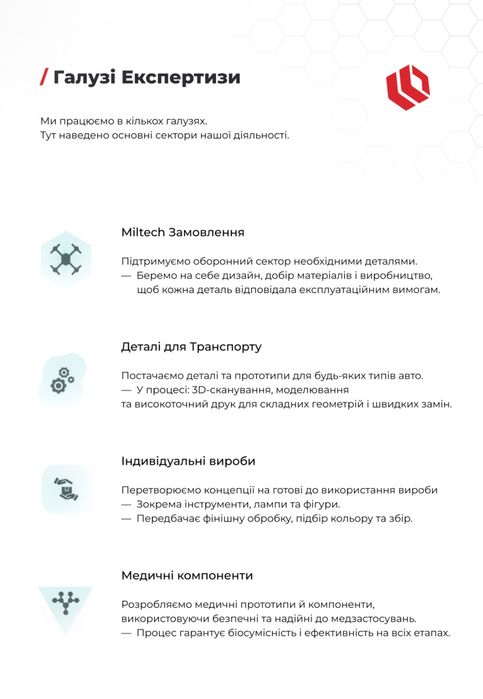 / Галузі Експертизи

Ми працюємо в кількох галузях.
Тут наведено основні сектори нашої діяльності.

Miltech Замовлення

Підтримуємо оборонний сектор необхідними деталями.
— Беремо на себе дизайн, добір матеріалів і виробництво, щоб кожна деталь відповідала експлуатаційним вимогам.

Деталі для Транспорту

Постачаємо деталі та прототипи для будь-яких типів авто.
— У процесі: 3D-сканування, моделювання та високоточний друк для складних геометрій і швидких замін.

Індивідуальні вироби

Перетворюємо концепції на готові до використання вироби
— Зокрема інструменти, лампи та фігури.
— Передбачає фінішну обробку, підбір кольору та збір.

Медичні компоненти

Розробляємо медичні прототипи й компоненти, використовуючи безпечні та надійні до медзастосувань.
— Процес гарантує біосумісність і ефективність на всіх етапах.